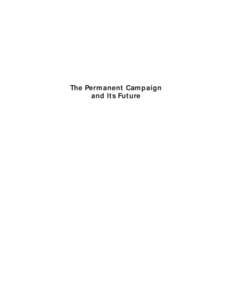 The Permanent Campaign
and Its Future